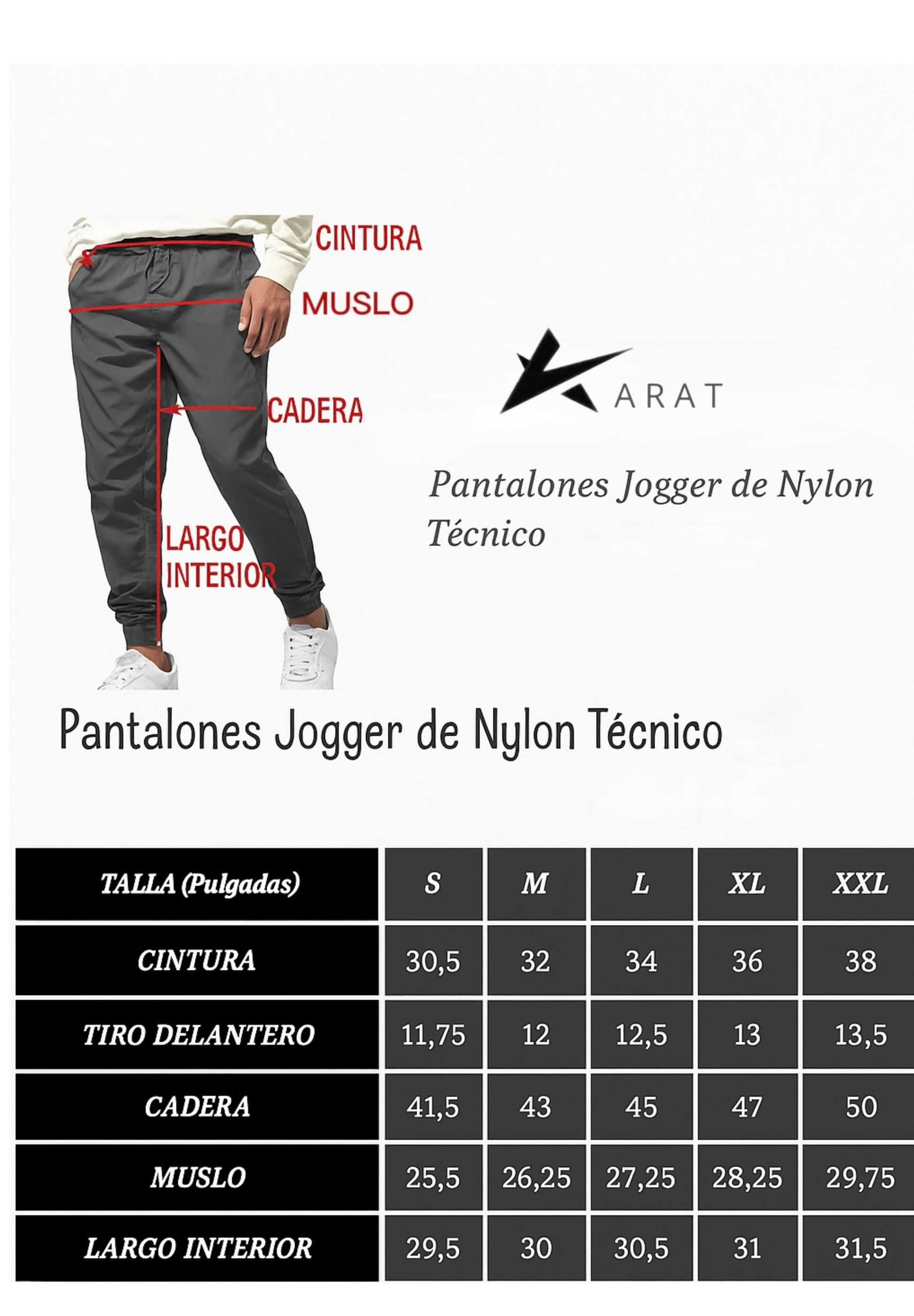 CINTURA
MUSLO
CADERA
LARGO INTERIOR

ARAT

Pantalones Jogger de Nylon Técnico

Pantalones Jogger de Nylon Técnico

| TALLA (Pulgadas) | S | M | L | XL | XXL |
|---|---|---|---|---|---|
| CINTURA | 30,5 | 32 | 34 | 36 | 38 |
| TIRO DELANTERO | 11,75 | 12 | 12,5 | 13 | 13,5 |
| CADERA | 41,5 | 43 | 45 | 47 | 50 |
| MUSLO | 25,5 | 26,25 | 27,25 | 28,25 | 29,75 |
| LARGO INTERIOR | 29,5 | 30 | 30,5 | 31 | 31,5 |